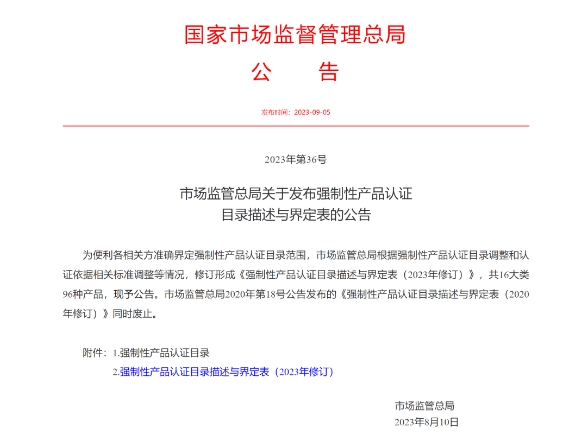 国家市场监督管理总局
公　告

发布时间：2023-09-05

2023年第36号

市场监管总局关于发布强制性产品认证目录描述与界定表的公告

为便利各相关方准确界定强制性产品认证目录范围，市场监管总局根据强制性产品认证目录调整和认证依据相关标准调整等情况，修订形成《强制性产品认证目录描述与界定表（2023年修订）》，共16大类96种产品，现予公告。市场监管总局2020年第18号公告发布的《强制性产品认证目录描述与界定表（2020年修订）》同时废止。

附件：1.强制性产品认证目录
2.强制性产品认证目录描述与界定表（2023年修订）

市场监管总局
2023年8月10日